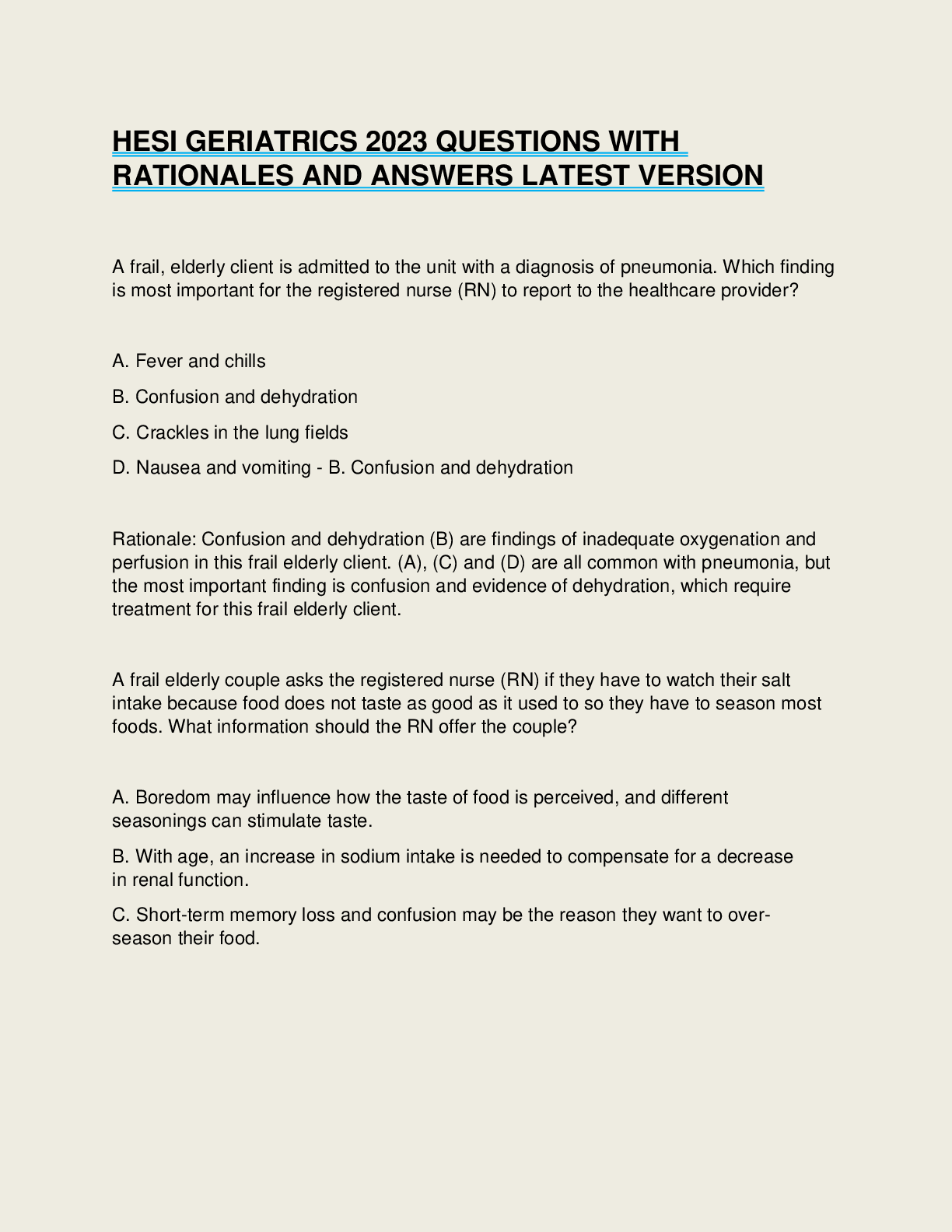 HESI GERIATRICS 2023 QUESTIONS WITH RATIONALES AND ANSWERS LATEST VERSION

A frail, elderly client is admitted to the unit with a diagnosis of pneumonia. Which finding is most important for the registered nurse (RN) to report to the healthcare provider?

A. Fever and chills

B. Confusion and dehydration

C. Crackles in the lung fields

D. Nausea and vomiting - B. Confusion and dehydration

Rationale: Confusion and dehydration (B) are findings of inadequate oxygenation and perfusion in this frail elderly client. (A), (C) and (D) are all common with pneumonia, but the most important finding is confusion and evidence of dehydration, which require treatment for this frail elderly client.

A frail elderly couple asks the registered nurse (RN) if they have to watch their salt intake because food does not taste as good as it used to so they have to season most foods. What information should the RN offer the couple?

A. Boredom may influence how the taste of food is perceived, and different seasonings can stimulate taste.

B. With age, an increase in sodium intake is needed to compensate for a decrease in renal function.

C. Short-term memory loss and confusion may be the reason they want to over-season their food.